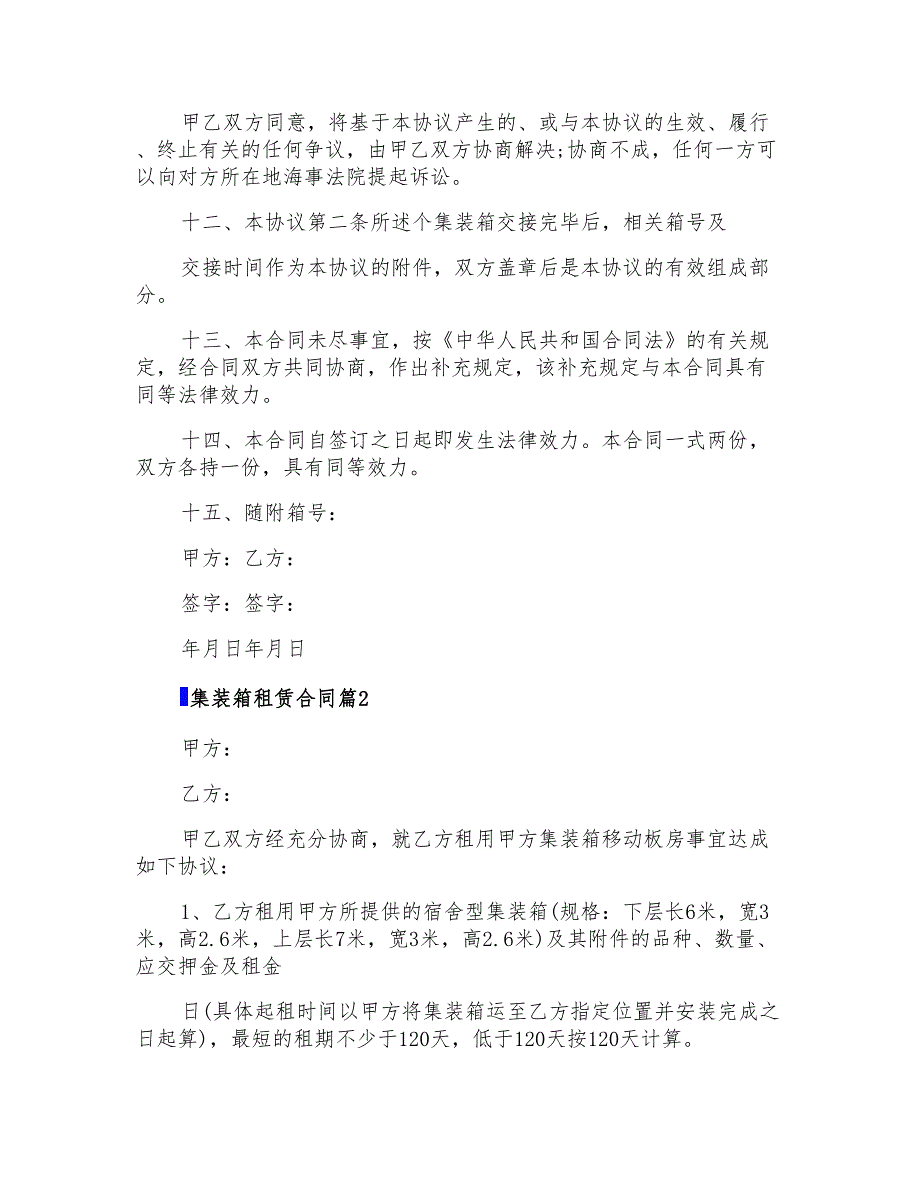 甲乙双方同意，将基于本协议产生的、或与本协议的生效、履行、终止有关的任何争议，由甲乙双方协商解决;协商不成，任何一方可以向对方所在地海事法院提起诉讼。

十二、本协议第二条所述个集装箱交接完毕后，相关箱号及

交接时间作为本协议的附件，双方盖章后是本协议的有效组成部分。

十三、本合同未尽事宜，按《中华人民共和国合同法》的有关规定，经合同双方共同协商，作出补充规定，该补充规定与本合同具有同等法律效力。

十四、本合同自签订之日起即发生法律效力。本合同一式两份，双方各持一份，具有同等效力。

十五、随附箱号：

甲方：乙方：

签字：签字：

年月日年月日

集装箱租赁合同篇2

甲方：

乙方：

甲乙双方经充分协商，就乙方租用甲方集装箱移动板房事宜达成如下协议：

1、乙方租用甲方所提供的宿舍型集装箱(规格：下层长6米，宽3米，高2.6米，上层长7米，宽3米，高2.6米)及其附件的品种、数量、应交押金及租金

日(具体起租时间以甲方将集装箱运至乙方指定位置并安装完成之日起算)，最短的租期不少于120天，低于120天按120天计算。